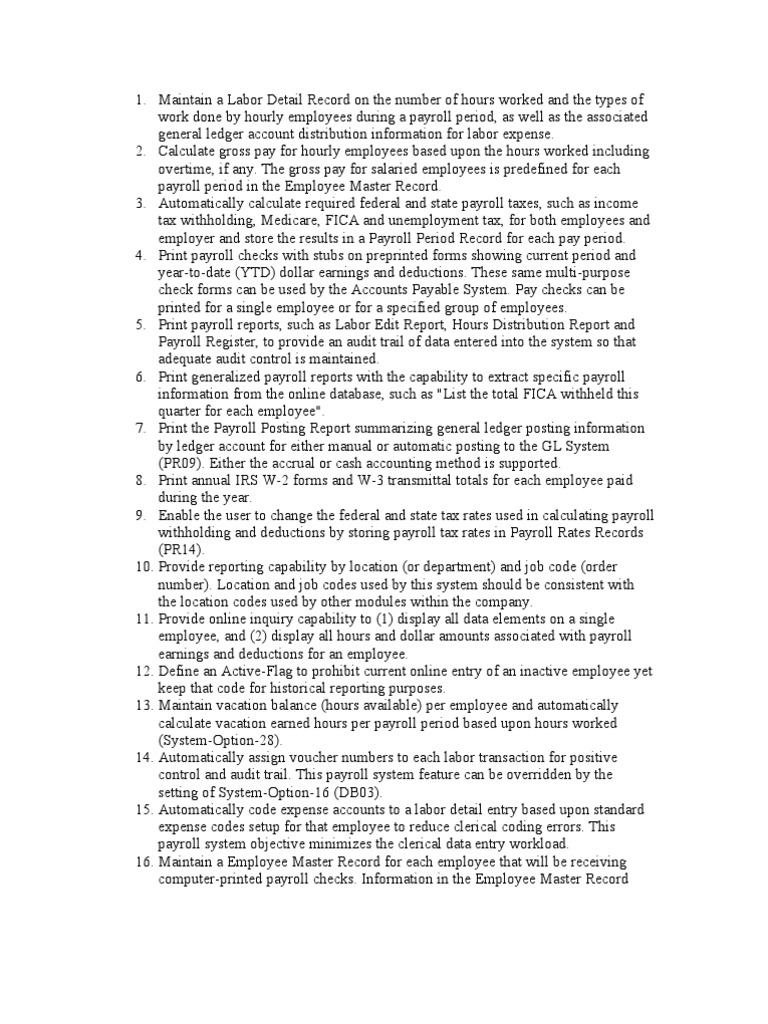 1. Maintain a Labor Detail Record on the number of hours worked and the types of work done by hourly employees during a payroll period, as well as the associated general ledger account distribution information for labor expense.
2. Calculate gross pay for hourly employees based upon the hours worked including overtime, if any. The gross pay for salaried employees is predefined for each payroll period in the Employee Master Record.
3. Automatically calculate required federal and state payroll taxes, such as income tax withholding, Medicare, FICA and unemployment tax, for both employees and employer and store the results in a Payroll Period Record for each pay period.
4. Print payroll checks with stubs on preprinted forms showing current period and year-to-date (YTD) dollar earnings and deductions. These same multi-purpose check forms can be used by the Accounts Payable System. Pay checks can be printed for a single employee or for a specified group of employees.
5. Print payroll reports, such as Labor Edit Report, Hours Distribution Report and Payroll Register, to provide an audit trail of data entered into the system so that adequate audit control is maintained.
6. Print generalized payroll reports with the capability to extract specific payroll information from the online database, such as "List the total FICA withheld this quarter for each employee".
7. Print the Payroll Posting Report summarizing general ledger posting information by ledger account for either manual or automatic posting to the GL System (PR09). Either the accrual or cash accounting method is supported.
8. Print annual IRS W-2 forms and W-3 transmittal totals for each employee paid during the year.
9. Enable the user to change the federal and state tax rates used in calculating payroll withholding and deductions by storing payroll tax rates in Payroll Rates Records (PR14).
10. Provide reporting capability by location (or department) and job code (order number). Location and job codes used by this system should be consistent with the location codes used by other modules within the company.
11. Provide online inquiry capability to (1) display all data elements on a single employee, and (2) display all hours and dollar amounts associated with payroll earnings and deductions for an employee.
12. Define an Active-Flag to prohibit current online entry of an inactive employee yet keep that code for historical reporting purposes.
13. Maintain vacation balance (hours available) per employee and automatically calculate vacation earned hours per payroll period based upon hours worked (System-Option-28).
14. Automatically assign voucher numbers to each labor transaction for positive control and audit trail. This payroll system feature can be overridden by the setting of System-Option-16 (DB03).
15. Automatically code expense accounts to a labor detail entry based upon standard expense codes setup for that employee to reduce clerical coding errors. This payroll system objective minimizes the clerical data entry workload.
16. Maintain a Employee Master Record for each employee that will be receiving computer-printed payroll checks. Information in the Employee Master Record